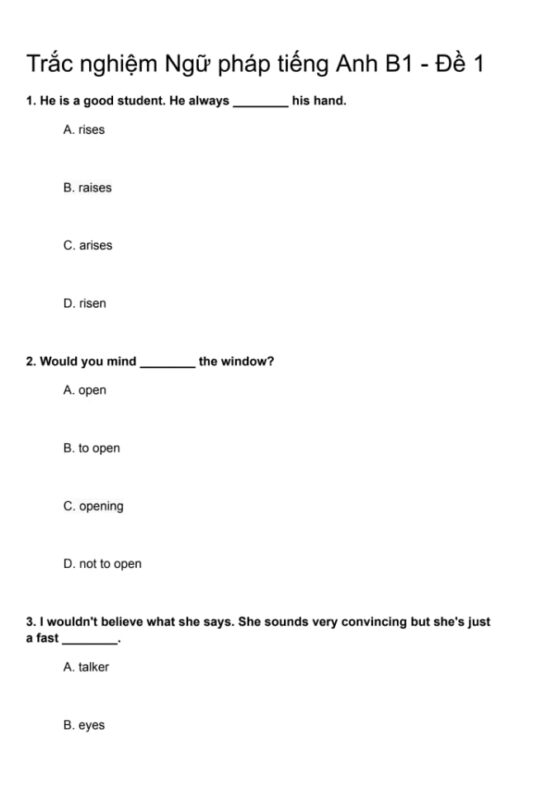 Trắc nghiệm Ngữ pháp tiếng Anh B1 - Đề 1

1. He is a good student. He always ________ his hand.

A. rises

B. raises

C. arises

D. risen

2. Would you mind ________ the window?

A. open

B. to open

C. opening

D. not to open

3. I wouldn't believe what she says. She sounds very convincing but she's just a fast ________.

A. talker

B. eyes